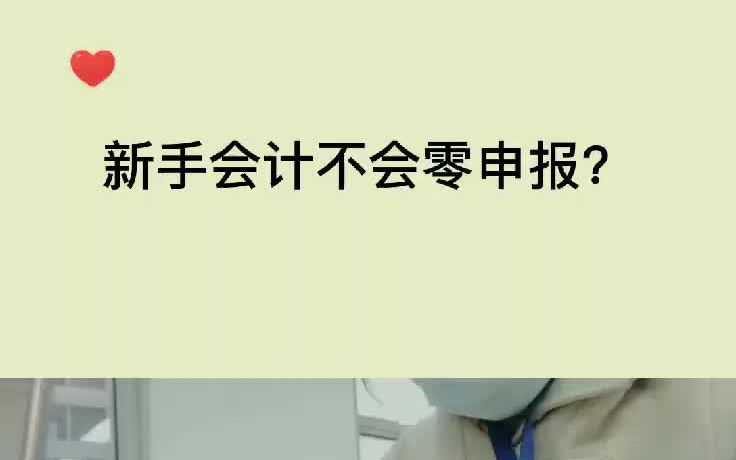 新手会计不会零申报?